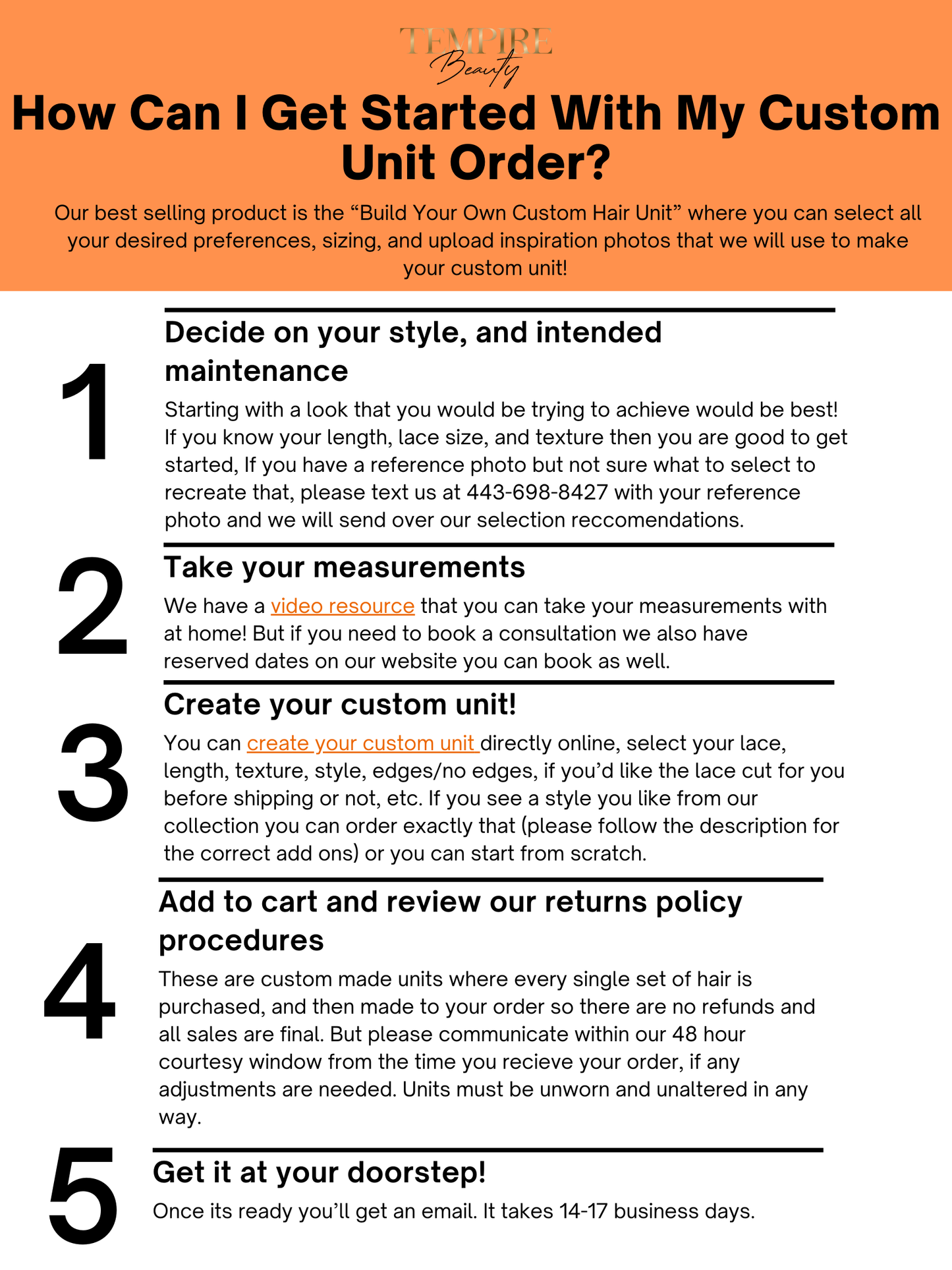 TEMPIRE
Beauty

How Can I Get Started With My Custom Unit Order?

Our best selling product is the “Build Your Own Custom Hair Unit” where you can select all your desired preferences, sizing, and upload inspiration photos that we will use to make your custom unit!

1

Decide on your style, and intended maintenance

Starting with a look that you would be trying to achieve would be best! If you know your length, lace size, and texture then you are good to get started, If you have a reference photo but not sure what to select to recreate that, please text us at 443-698-8427 with your reference photo and we will send over our selection reccomendations.

2

Take your measurements

We have a video resource that you can take your measurements with at home! But if you need to book a consultation we also have reserved dates on our website you can book as well.

3

Create your custom unit!

You can create your custom unit directly online, select your lace, length, texture, style, edges/no edges, if you’d like the lace cut for you before shipping or not, etc. If you see a style you like from our collection you can order exactly that (please follow the description for the correct add ons) or you can start from scratch.

4

Add to cart and review our returns policy procedures

These are custom made units where every single set of hair is purchased, and then made to your order so there are no refunds and all sales are final. But please communicate within our 48 hour courtesy window from the time you recieve your order, if any adjustments are needed. Units must be unworn and unaltered in any way.

5

Get it at your doorstep!

Once its ready you’ll get an email. It takes 14-17 business days.